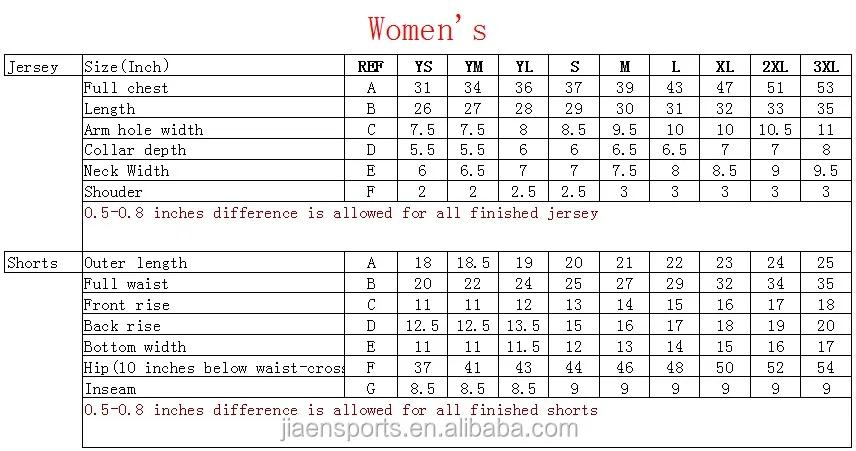 Women's

| Jersey | Size(Inch) | REF | YS | YM | YL | S | M | L | XL | 2XL | 3XL |
|---|---|---|---|---|---|---|---|---|---|---|---|
| | Full chest | A | 31 | 34 | 36 | 37 | 39 | 43 | 47 | 51 | 53 |
| | Length | B | 26 | 27 | 28 | 29 | 30 | 31 | 32 | 33 | 35 |
| | Arm hole width | C | 7.5 | 7.5 | 8 | 8.5 | 9.5 | 10 | 10 | 10.5 | 11 |
| | Collar depth | D | 5.5 | 5.5 | 6 | 6 | 6.5 | 6.5 | 7 | 7 | 8 |
| | Neck Width | E | 6 | 6.5 | 7 | 7 | 7.5 | 8 | 8.5 | 9 | 9.5 |
| | Shouder | F | 2 | 2 | 2.5 | 2.5 | 3 | 3 | 3 | 3 | 3 |
| | 0.5-0.8 inches difference is allowed for all finished jersey | | | | | | | | | | |
| Shorts | Outer length | A | 18 | 18.5 | 19 | 20 | 21 | 22 | 23 | 24 | 25 |
| | Full waist | B | 20 | 22 | 24 | 25 | 27 | 29 | 32 | 34 | 35 |
| | Front rise | C | 11 | 11 | 12 | 13 | 14 | 15 | 16 | 17 | 18 |
| | Back rise | D | 12.5 | 12.5 | 13.5 | 15 | 16 | 17 | 18 | 19 | 20 |
| | Bottom width | E | 11 | 11 | 11.5 | 12 | 13 | 14 | 15 | 16 | 17 |
| | Hip(10 inches below waist-cross | F | 37 | 41 | 43 | 44 | 46 | 48 | 50 | 52 | 54 |
| | Inseam | G | 8.5 | 8.5 | 8.5 | 9 | 9 | 9 | 9 | 9 | 9 |
| | 0.5-0.8 inches difference is allowed for all finished shorts | | | | | | | | | | |

jiaensports.en.alibaba.com